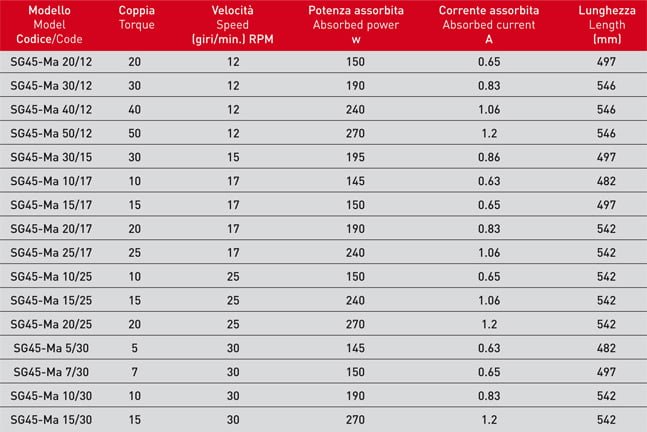 | Modello Model Codice/Code | Coppia Torque | Velocità Speed (giri/min.) RPM | Potenza assorbita Absorbed power w | Corrente assorbita Absorbed current A | Lunghezza Length (mm) |
|---|---|---|---|---|---|
| SG45-Ma 20/12 | 20 | 12 | 150 | 0.65 | 497 |
| SG45-Ma 30/12 | 30 | 12 | 190 | 0.83 | 546 |
| SG45-Ma 40/12 | 40 | 12 | 240 | 1.06 | 546 |
| SG45-Ma 50/12 | 50 | 12 | 270 | 1.2 | 546 |
| SG45-Ma 30/15 | 30 | 15 | 195 | 0.86 | 497 |
| SG45-Ma 10/17 | 10 | 17 | 145 | 0.63 | 482 |
| SG45-Ma 15/17 | 15 | 17 | 150 | 0.65 | 497 |
| SG45-Ma 20/17 | 20 | 17 | 190 | 0.83 | 542 |
| SG45-Ma 25/17 | 25 | 17 | 240 | 1.06 | 542 |
| SG45-Ma 10/25 | 10 | 25 | 150 | 0.65 | 542 |
| SG45-Ma 15/25 | 15 | 25 | 240 | 1.06 | 542 |
| SG45-Ma 20/25 | 20 | 25 | 270 | 1.2 | 542 |
| SG45-Ma 5/30 | 5 | 30 | 145 | 0.63 | 482 |
| SG45-Ma 7/30 | 7 | 30 | 150 | 0.65 | 497 |
| SG45-Ma 10/30 | 10 | 30 | 190 | 0.83 | 542 |
| SG45-Ma 15/30 | 15 | 30 | 270 | 1.2 | 542 |